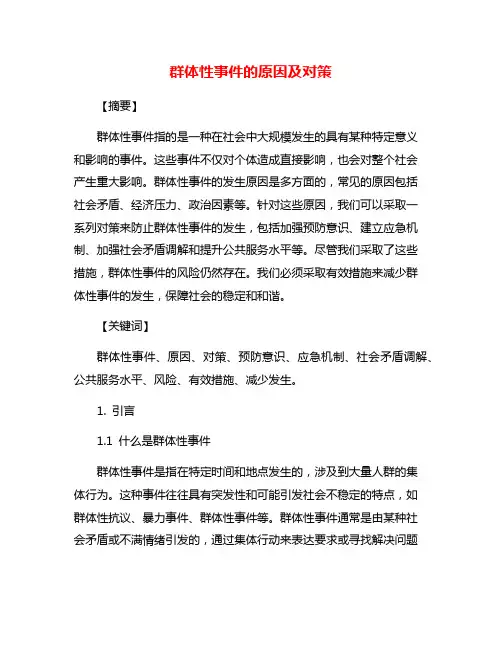 群体性事件的原因及对策

【摘要】

群体性事件指的是一种在社会中大规模发生的具有某种特定意义和影响的事件。这些事件不仅对个体造成直接影响，也会对整个社会产生重大影响。群体性事件的发生原因是多方面的，常见的原因包括社会矛盾、经济压力、政治因素等。针对这些原因，我们可以采取一系列对策来防止群体性事件的发生，包括加强预防意识、建立应急机制、加强社会矛盾调解和提升公共服务水平等。尽管我们采取了这些措施，群体性事件的风险仍然存在。我们必须采取有效措施来减少群体性事件的发生，保障社会的稳定和和谐。

【关键词】

群体性事件、原因、对策、预防意识、应急机制、社会矛盾调解、公共服务水平、风险、有效措施、减少发生。

1. 引言

1.1 什么是群体性事件

群体性事件是指在特定时间和地点发生的，涉及到大量人群的集体行为。这种事件往往具有突发性和可能引发社会不稳定的特点，如群体性抗议、暴力事件、群体性事件等。群体性事件通常是由某种社会矛盾或不满情绪引发的，通过集体行动来表达要求或寻找解决问题